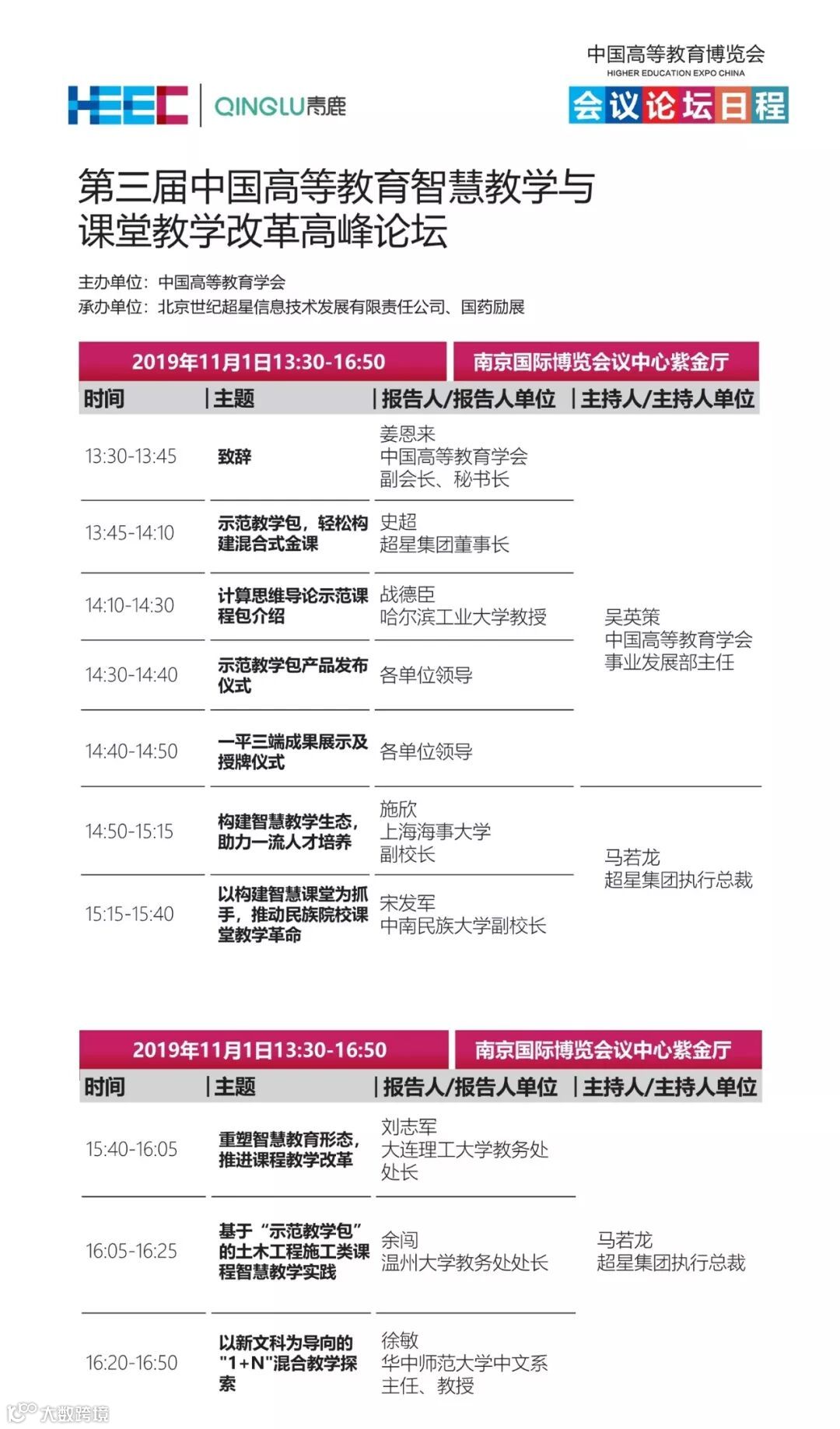 HEEC | QINGLU青鹿

中国高等教育博览会
HIGHER EDUCATION EXPO CHINA
会议论坛日程

第三届中国高等教育智慧教学与课堂教学改革高峰论坛

主办单位：中国高等教育学会
承办单位：北京世纪超星信息技术发展有限责任公司、国药励展

2019年11月1日13:30-16:50 南京国际博览会议中心紫金厅

| 时间 | 主题 | 报告人/报告人单位 | 主持人/主持人单位 |
|---|---|---|---|
| 13:30-13:45 | 致辞 | 姜恩来 中国高等教育学会 副会长、秘书长 | 吴英策 中国高等教育学会 事业发展部主任 |
| 13:45-14:10 | 示范教学包，轻松构建混合式金课 | 史超 超星集团董事长 | |
| 14:10-14:30 | 计算思维导论示范课程包介绍 | 战德臣 哈尔滨工业大学教授 | |
| 14:30-14:40 | 示范教学包产品发布仪式 | 各单位领导 | |
| 14:40-14:50 | 一平三端成果展示及授牌仪式 | 各单位领导 | |
| 14:50-15:15 | 构建智慧教学生态，助力一流人才培养 | 施欣 上海海事大学 副校长 | 马若龙 超星集团执行总裁 |
| 15:15-15:40 | 以构建智慧课堂为抓手，推动民族院校课堂教学革命 | 宋发军 中南民族大学副校长 | |

2019年11月1日13:30-16:50 南京国际博览会议中心紫金厅

| 时间 | 主题 | 报告人/报告人单位 | 主持人/主持人单位 |
|---|---|---|---|
| 15:40-16:05 | 重塑智慧教育形态，推进课程教学改革 | 刘志军 大连理工大学教务处处长 | 马若龙 超星集团执行总裁 |
| 16:05-16:25 | 基于“示范教学包”的土木工程施工类课程智慧教学实践 | 余闯 温州大学教务处处长 | |
| 16:20-16:50 | 以新文科为导向的"1+N"混合教学探索 | 徐敏 华中师范大学中文系主任、教授 | |

大数跨境